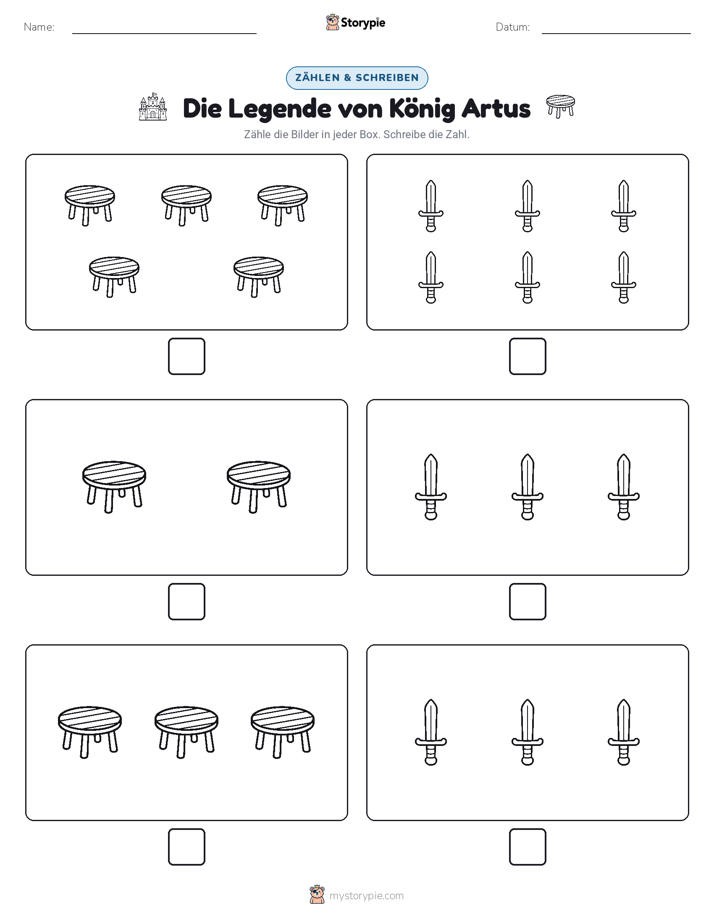 Name:

Storypie

Datum:

ZÄHLEN & SCHREIBEN

Die Legende von König Artus

Zähle die Bilder in jeder Box. Schreibe die Zahl.

mystorypie.com